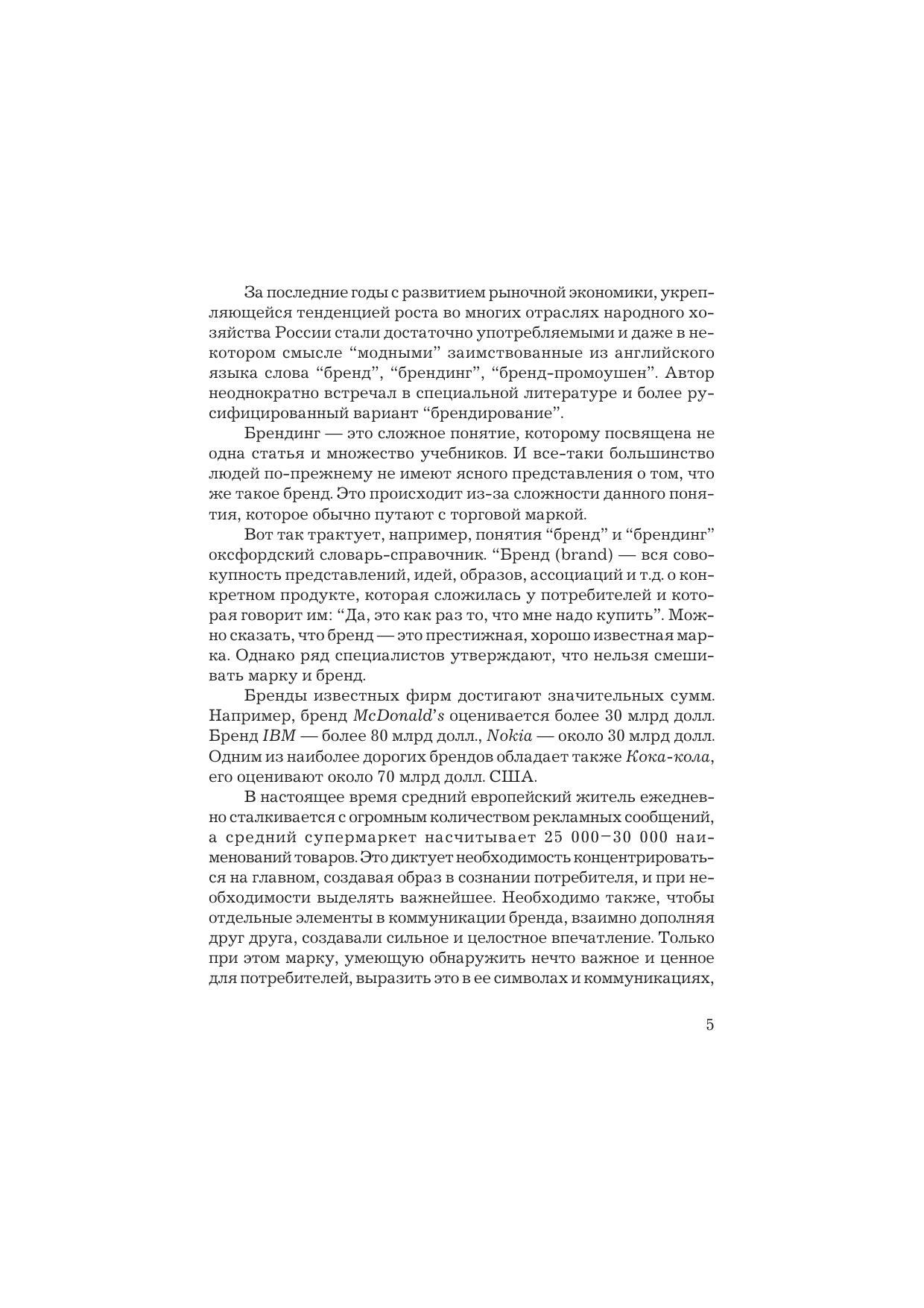 За последние годы с развитием рыночной экономики, укрепляющейся тенденцией роста во многих отраслях народного хозяйства России стали достаточно употребляемыми и даже в некотором смысле “модными” заимствованные из английского языка слова “бренд”, “брендинг”, “бренд-промоушен”. Автор неоднократно встречал в специальной литературе и более русифицированный вариант “брендирование”.

Брендинг — это сложное понятие, которому посвящена не одна статья и множество учебников. И все-таки большинство людей по-прежнему не имеют ясного представления о том, что же такое бренд. Это происходит из-за сложности данного понятия, которое обычно путают с торговой маркой.

Вот так трактует, например, понятия “бренд” и “брендинг” оксфордский словарь-справочник. “Бренд (brand) — вся совокупность представлений, идей, образов, ассоциаций и т.д. о конкретном продукте, которая сложилась у потребителей и которая говорит им: “Да, это как раз то, что мне надо купить”. Можно сказать, что бренд — это престижная, хорошо известная марка. Однако ряд специалистов утверждают, что нельзя смешивать марку и бренд.

Бренды известных фирм достигают значительных сумм. Например, бренд McDonald’s оценивается более 30 млрд долл. Бренд IBM — более 80 млрд долл., Nokia — около 30 млрд долл. Одним из наиболее дорогих брендов обладает также Кока-кола, его оценивают около 70 млрд долл. США.

В настоящее время средний европейский житель ежедневно сталкивается с огромным количеством рекламных сообщений, а средний супермаркет насчитывает 25 000–30 000 наименований товаров. Это диктует необходимость концентрироваться на главном, создавая образ в сознании потребителя, и при необходимости выделять важнейшее. Необходимо также, чтобы отдельные элементы в коммуникации бренда, взаимно дополняя друг друга, создавали сильное и целостное впечатление. Только при этом марку, умеющую обнаружить нечто важное и ценное для потребителей, выразить это в ее символах и коммуникациях,

5